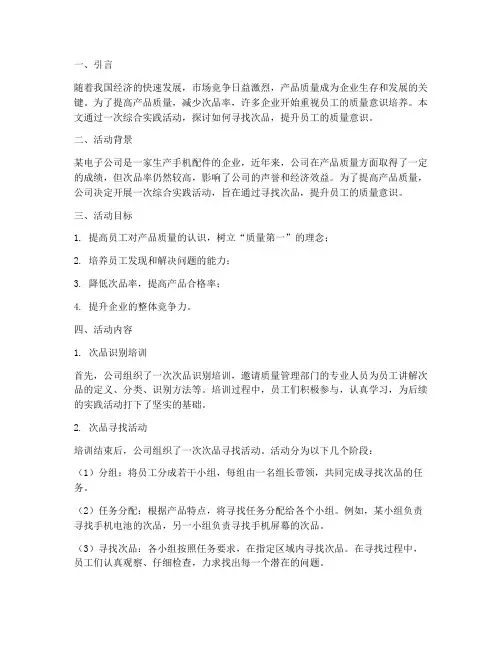 一、引言

随着我国经济的快速发展，市场竞争日益激烈，产品质量成为企业生存和发展的关键。为了提高产品质量，减少次品率，许多企业开始重视员工的质量意识培养。本文通过一次综合实践活动，探讨如何寻找次品，提升员工的质量意识。

二、活动背景

某电子公司是一家生产手机配件的企业，近年来，公司在产品质量方面取得了一定的成绩，但次品率仍然较高，影响了公司的声誉和经济效益。为了提高产品质量，公司决定开展一次综合实践活动，旨在通过寻找次品，提升员工的质量意识。

三、活动目标

1. 提高员工对产品质量的认识，树立“质量第一”的理念；

2. 培养员工发现和解决问题的能力；

3. 降低次品率，提高产品合格率；

4. 提升企业的整体竞争力。

四、活动内容

1. 次品识别培训

首先，公司组织了一次次品识别培训，邀请质量管理部门的专业人员为员工讲解次品的定义、分类、识别方法等。培训过程中，员工们积极参与，认真学习，为后续的实践活动打下了坚实的基础。

2. 次品寻找活动

培训结束后，公司组织了一次次品寻找活动。活动分为以下几个阶段：

（1）分组：将员工分成若干小组，每组由一名组长带领，共同完成寻找次品的任务。

（2）任务分配：根据产品特点，将寻找任务分配给各个小组。例如，某小组负责寻找手机电池的次品，另一小组负责寻找手机屏幕的次品。

（3）寻找次品：各小组按照任务要求，在指定区域内寻找次品。在寻找过程中，员工们认真观察、仔细检查，力求找出每一个潜在的问题。